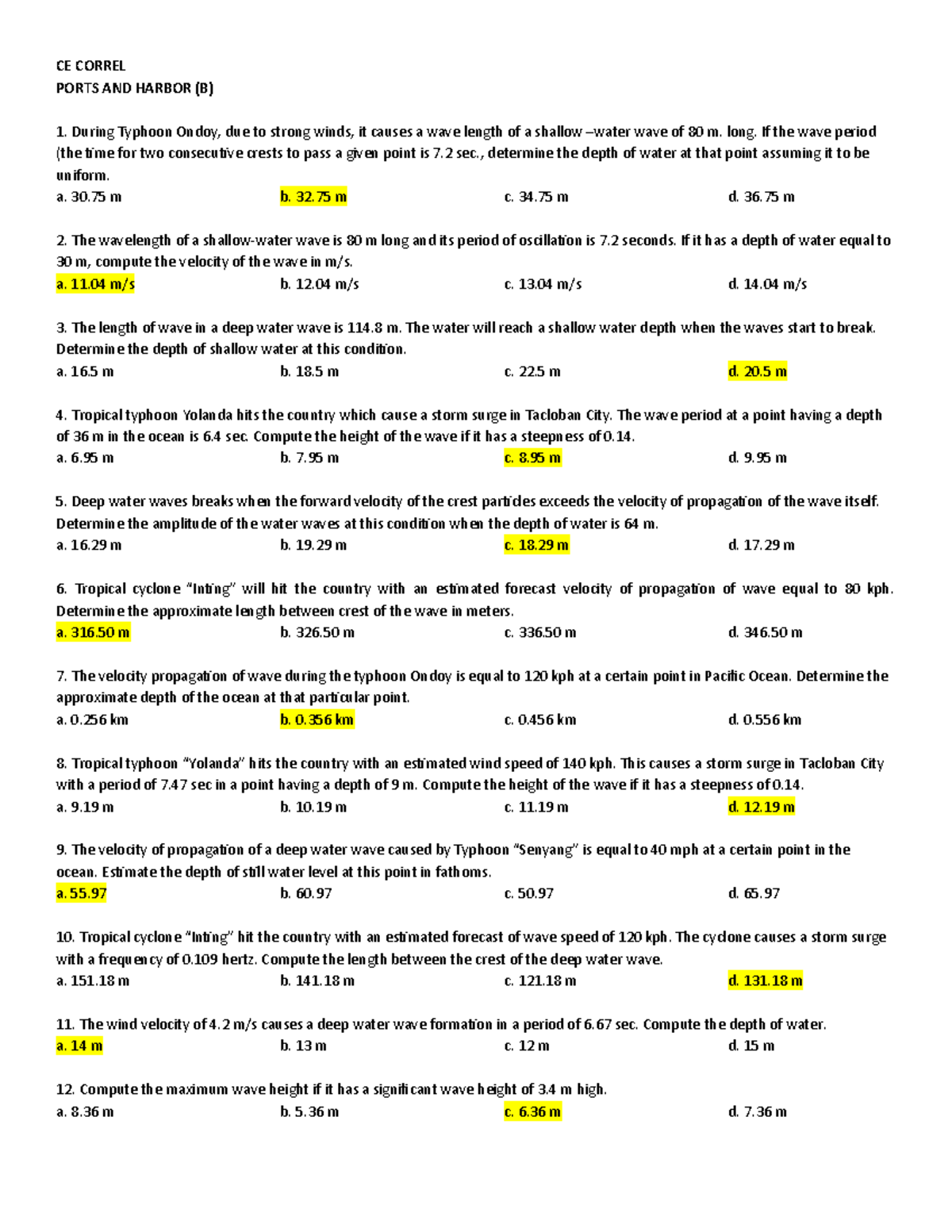 CE CORREL
PORTS AND HARBOR (B)

1. During Typhoon Ondoy, due to strong winds, it causes a wave length of a shallow –water wave of 80 m. long. If the wave period (the time for two consecutive crests to pass a given point is 7.2 sec., determine the depth of water at that point assuming it to be uniform.

a. 30.75 m
b. 32.75 m
c. 34.75 m
d. 36.75 m

2. The wavelength of a shallow-water wave is 80 m long and its period of oscillation is 7.2 seconds. If it has a depth of water equal to 30 m, compute the velocity of the wave in m/s.

a. 11.04 m/s
b. 12.04 m/s
c. 13.04 m/s
d. 14.04 m/s

3. The length of wave in a deep water wave is 114.8 m. The water will reach a shallow water depth when the waves start to break. Determine the depth of shallow water at this condition.

a. 16.5 m
b. 18.5 m
c. 22.5 m
d. 20.5 m

4. Tropical typhoon Yolanda hits the country which cause a storm surge in Tacloban City. The wave period at a point having a depth of 36 m in the ocean is 6.4 sec. Compute the height of the wave if it has a steepness of 0.14.

a. 6.95 m
b. 7.95 m
c. 8.95 m
d. 9.95 m

5. Deep water waves breaks when the forward velocity of the crest particles exceeds the velocity of propagation of the wave itself. Determine the amplitude of the water waves at this condition when the depth of water is 64 m.

a. 16.29 m
b. 19.29 m
c. 18.29 m
d. 17.29 m

6. Tropical cyclone "Inting" will hit the country with an estimated forecast velocity of propagation of wave equal to 80 kph. Determine the approximate length between crest of the wave in meters.

a. 316.50 m
b. 326.50 m
c. 336.50 m
d. 346.50 m

7. The velocity propagation of wave during the typhoon Ondoy is equal to 120 kph at a certain point in Pacific Ocean. Determine the approximate depth of the ocean at that particular point.

a. 0.256 km
b. 0.356 km
c. 0.456 km
d. 0.556 km

8. Tropical typhoon "Yolanda" hits the country with an estimated wind speed of 140 kph. This causes a storm surge in Tacloban City with a period of 7.47 sec in a point having a depth of 9 m. Compute the height of the wave if it has a steepness of 0.14.

a. 9.19 m
b. 10.19 m
c. 11.19 m
d. 12.19 m

9. The velocity of propagation of a deep water wave caused by Typhoon "Senyang" is equal to 40 mph at a certain point in the ocean. Estimate the depth of still water level at this point in fathoms.

a. 55.97
b. 60.97
c. 50.97
d. 65.97

10. Tropical cyclone "Inting" hit the country with an estimated forecast of wave speed of 120 kph. The cyclone causes a storm surge with a frequency of 0.109 hertz. Compute the length between the crest of the deep water wave.

a. 151.18 m
b. 141.18 m
c. 121.18 m
d. 131.18 m

11. The wind velocity of 4.2 m/s causes a deep water wave formation in a period of 6.67 sec. Compute the depth of water.

a. 14 m
b. 13 m
c. 12 m
d. 15 m

12. Compute the maximum wave height if it has a significant wave height of 3.4 m high.

a. 8.36 m
b. 5.36 m
c. 6.36 m
d. 7.36 m